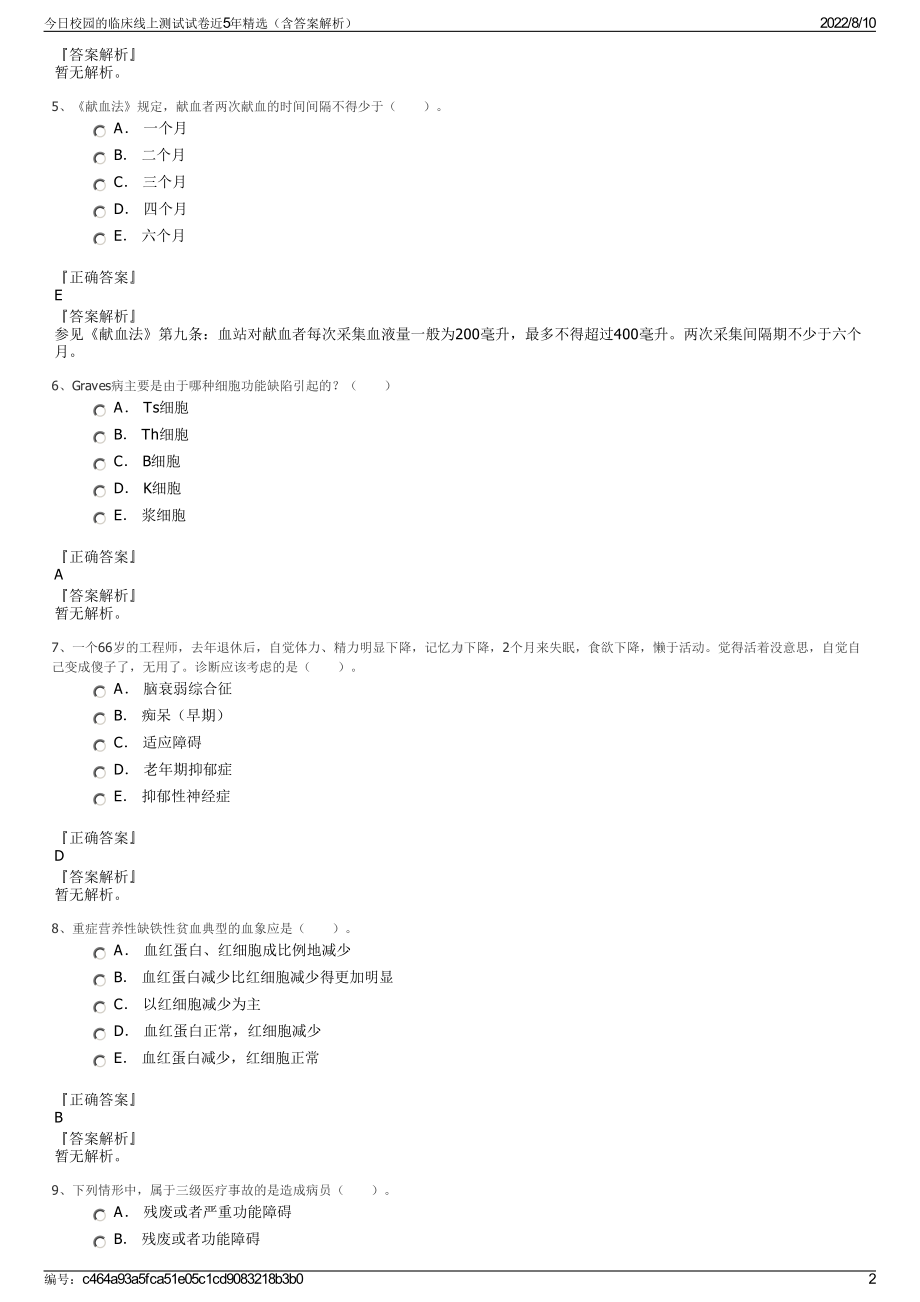 今日校园的临床线上测试试卷近5年精选（含答案解析）

2022/8/10

『答案解析』
暂无解析。

5、《献血法》规定，献血者两次献血的时间间隔不得少于（　　）。

A．　一个月

B．　二个月

C．　三个月

D．　四个月

E．　六个月

『正确答案』
E
『答案解析』
参见《献血法》第九条：血站对献血者每次采集血液量一般为200毫升，最多不得超过400毫升。两次采集间隔期不少于六个月。

6、Graves病主要是由于哪种细胞功能缺陷引起的？（　　）

A．　Ts细胞

B．　Th细胞

C．　B细胞

D．　K细胞

E．　浆细胞

『正确答案』
A
『答案解析』
暂无解析。

7、一个66岁的工程师，去年退休后，自觉体力、精力明显下降，记忆力下降，2个月来失眠，食欲下降，懒于活动。觉得活着没意思，自觉自己变成傻子了，无用了。诊断应该考虑的是（　　）。

A．　脑衰弱综合征

B．　痴呆（早期）

C．　适应障碍

D．　老年期抑郁症

E．　抑郁性神经症

『正确答案』
D
『答案解析』
暂无解析。

8、重症营养性缺铁性贫血典型的血象应是（　　）。

A．　血红蛋白、红细胞成比例地减少

B．　血红蛋白减少比红细胞减少得更加明显

C．　以红细胞减少为主

D．　血红蛋白正常，红细胞减少

E．　血红蛋白减少，红细胞正常

『正确答案』
B
『答案解析』
暂无解析。

9、下列情形中，属于三级医疗事故的是造成病员（　　）。

A．　残废或者严重功能障碍

B．　残废或者功能障碍

编号：c464a93a5fca51e05c1cd9083218b3b0

2